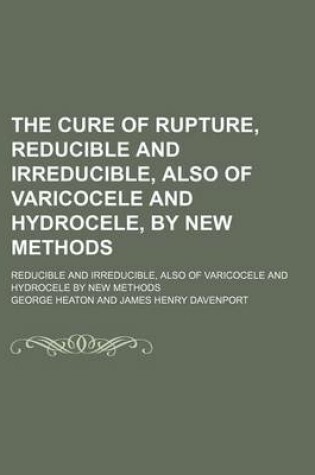 THE CURE OF RUPTURE, REDUCIBLE AND IRREDUCIBLE, ALSO OF VARICOCELE AND HYDROCELE, BY NEW METHODS

REDUCIBLE AND IRREDUCIBLE, ALSO OF VARICOCELE AND HYDROCELE BY NEW METHODS

GEORGE HEATON AND JAMES HENRY DAVENPORT